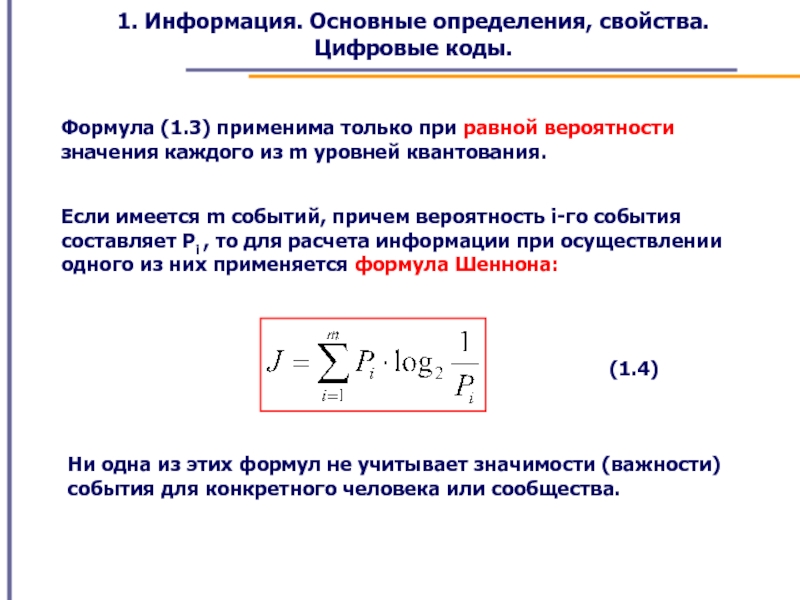 1. Информация. Основные определения, свойства. Цифровые коды.

Формула (1.3) применима только при равной вероятности значения каждого из m уровней квантования.

Если имеется m событий, причем вероятность i-го события составляет $P_i$ , то для расчета информации при осуществлении одного из них применяется формула Шеннона:

$J = \sum_{i=1}^{m} P_i \cdot \log_2 \frac{1}{P_i}$

(1.4)

Ни одна из этих формул не учитывает значимости (важности) события для конкретного человека или сообщества.